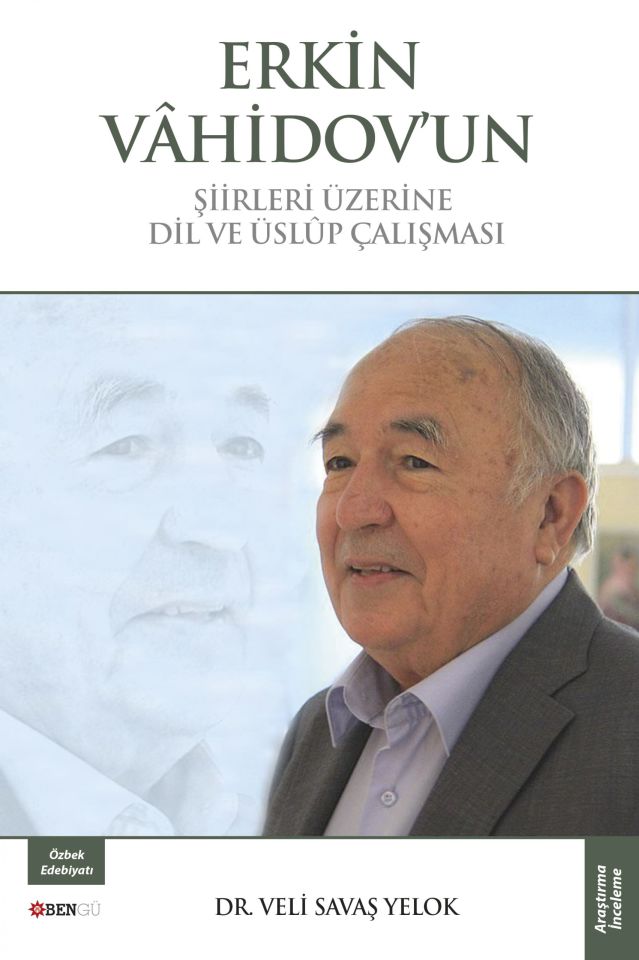 ERKİN VÂHİDOV'UN

ŞİİRLERİ ÜZERİNE DİL VE ÜSLÛP ÇALIŞMASI

Özbek Edebiyatı

BENGÜ

DR. VELİ SAVAŞ YELOK

Araştırma İnceleme